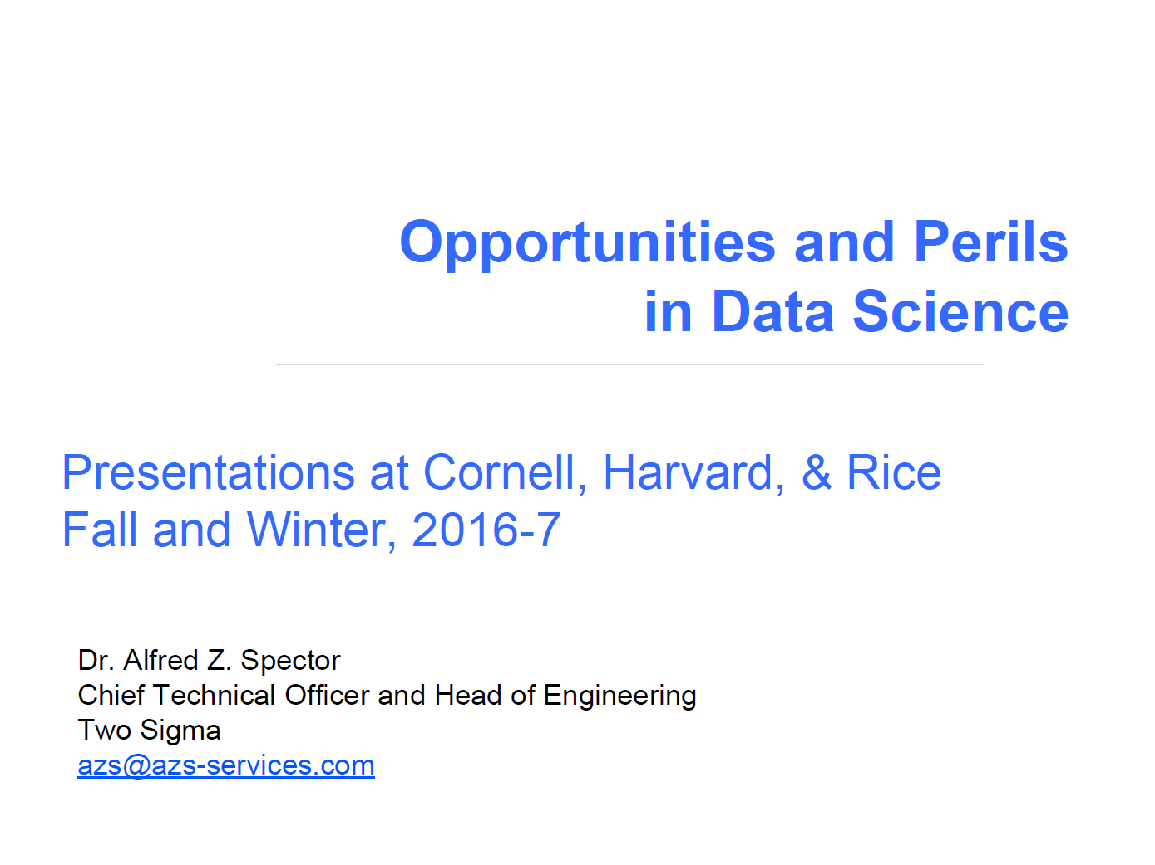 Opportunities and Perils in Data Science

Presentations at Cornell, Harvard, & Rice
Fall and Winter, 2016-7

Dr. Alfred Z. Spector
Chief Technical Officer and Head of Engineering
Two Sigma
azs@azs-services.com